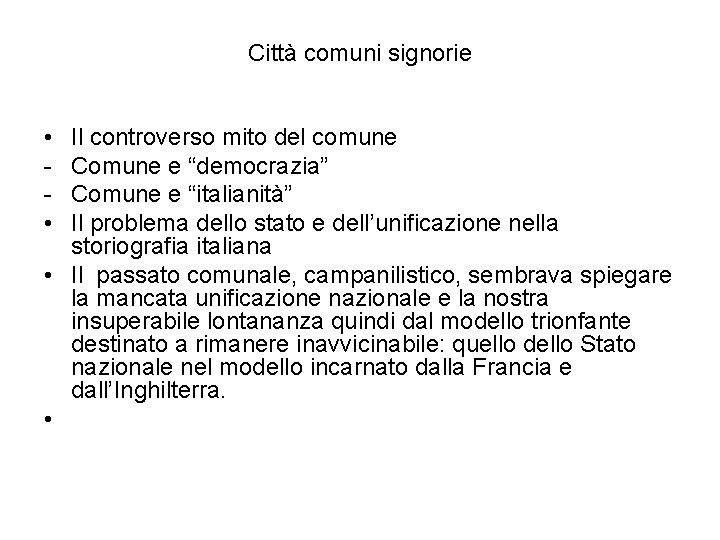 Città comuni signorie

• Il controverso mito del comune
- Comune e “democrazia”
- Comune e “italianità”
• Il problema dello stato e dell’unificazione nella storiografia italiana
• Il passato comunale, campanilistico, sembrava spiegare la mancata unificazione nazionale e la nostra insuperabile lontananza quindi dal modello trionfante destinato a rimanere inavvicinabile: quello dello Stato nazionale nel modello incarnato dalla Francia e dall’Inghilterra.
•